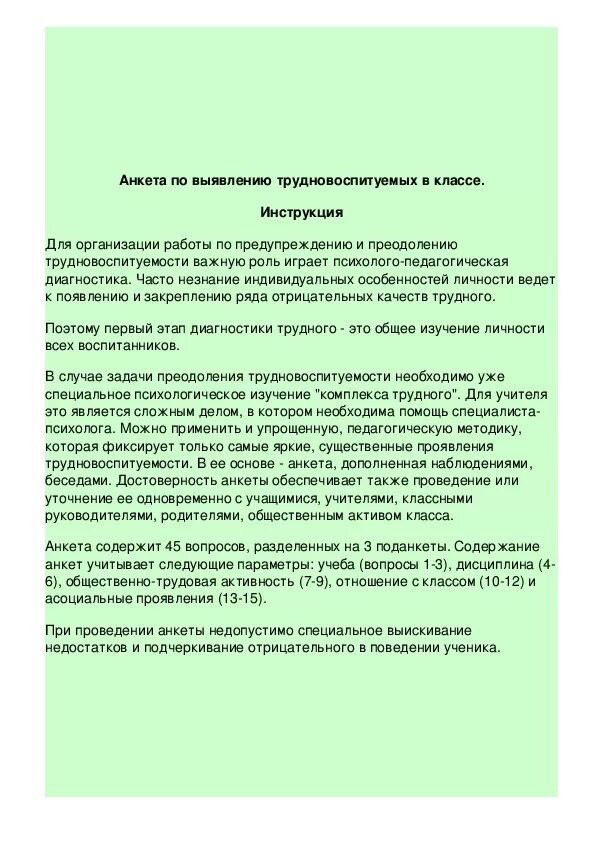 Анкета по выявлению трудновоспитуемых в классе.

Инструкция

Для организации работы по предупреждению и преодолению трудновоспитуемости важную роль играет психолого-педагогическая диагностика. Часто незнание индивидуальных особенностей личности ведет к появлению и закреплению ряда отрицательных качеств трудного.

Поэтому первый этап диагностики трудного - это общее изучение личности всех воспитанников.

В случае задачи преодоления трудновоспитуемости необходимо уже специальное психологическое изучение "комплекса трудного". Для учителя это является сложным делом, в котором необходима помощь специалиста-психолога. Можно применить и упрощенную, педагогическую методику, которая фиксирует только самые яркие, существенные проявления трудновоспитуемости. В ее основе - анкета, дополненная наблюдениями, беседами. Достоверность анкеты обеспечивает также проведение или уточнение ее одновременно с учащимися, учителями, классными руководителями, родителями, общественным активом класса.

Анкета содержит 45 вопросов, разделенных на 3 поданкеты. Содержание анкет учитывает следующие параметры: учеба (вопросы 1-3), дисциплина (4-6), общественно-трудовая активность (7-9), отношение с классом (10-12) и асоциальные проявления (13-15).

При проведении анкеты недопустимо специальное выискивание недостатков и подчеркивание отрицательного в поведении ученика.